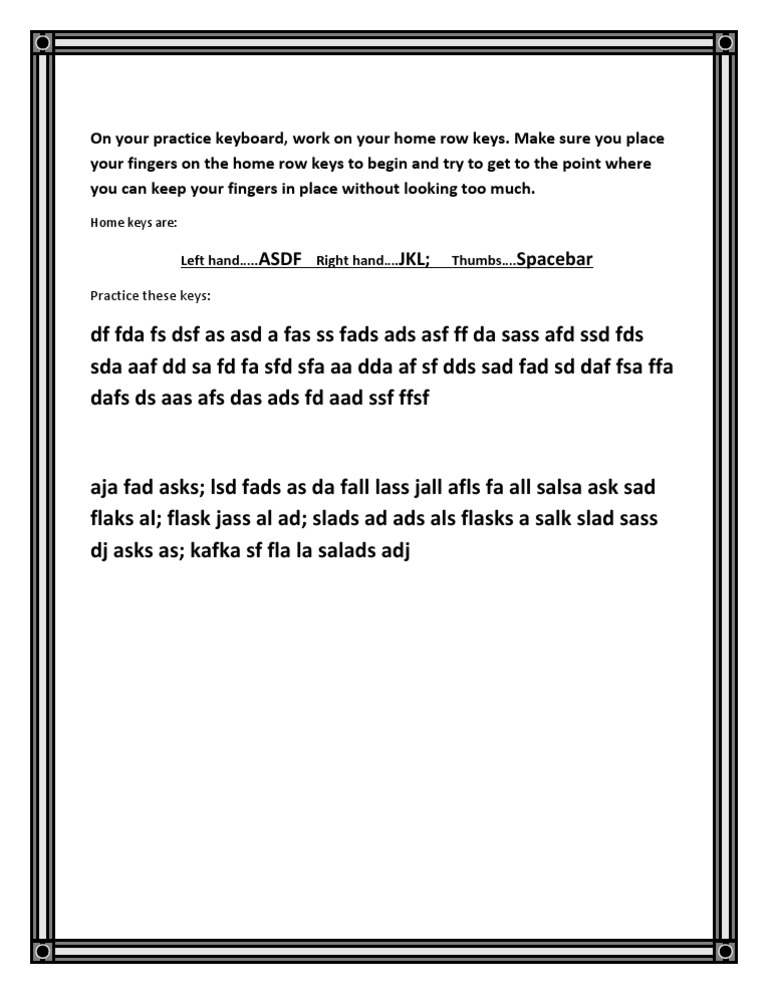 On your practice keyboard, work on your home row keys. Make sure you place your fingers on the home row keys to begin and try to get to the point where you can keep your fingers in place without looking too much.

Home keys are:

Left hand…..ASDF Right hand….JKL; Thumbs….Spacebar

Practice these keys:

df fda fs dsf as asd a fas ss fads ads asf ff da sass afd ssd fds sda aaf dd sa fd fa sfd sfa aa dda af sf dds sad fad sd daf fsa ffa dafs ds aas afs das ads fd aad ssf ffsf

aja fad asks; lsd fads as da fall lass jall afls fa all salsa ask sad flaks al; flask jass al ad; slads ad ads als flasks a salk slad sass dj asks as; kafka sf fla la salads adj